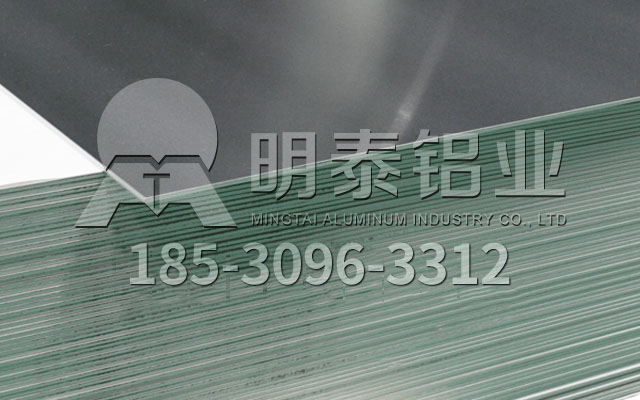 明泰铝业
MINGTAI ALUMINUM INDUSTRY CO., LTD
185-3096-3312